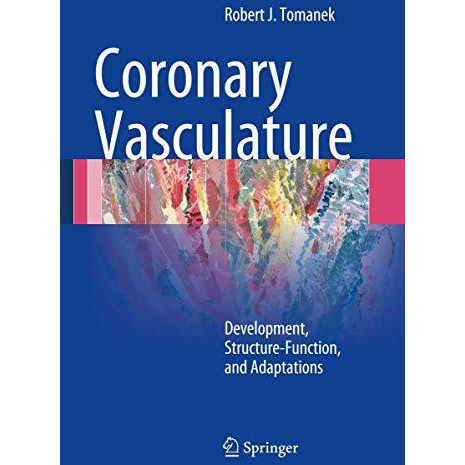 Robert J. Tomanek

Coronary Vasculature

Development, Structure-Function, and Adaptations

Springer